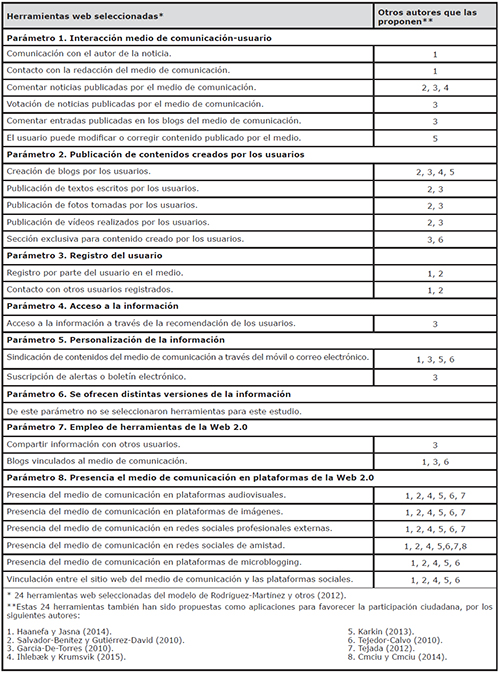 | Herramientas web seleccionadas* | Otros autores que las proponen** |
|---|---|
| Parámetro 1. Interacción medio de comunicación-usuario | |
| Comunicación con el autor de la noticia. | 1 |
| Contacto con la redacción del medio de comunicación. | 1 |
| Comentar noticias publicadas por el medio de comunicación. | 2, 3, 4 |
| Votación de noticias publicadas por el medio de comunicación. | 3 |
| Comentar entradas publicadas en los blogs del medio de comunicación. | 3 |
| El usuario puede modificar o corregir contenido publicado por el medio. | 5 |
| Parámetro 2. Publicación de contenidos creados por los usuarios | |
| Creación de blogs por los usuarios. | 2, 3, 4, 5 |
| Publicación de textos escritos por los usuarios. | 2, 3 |
| Publicación de fotos tomadas por los usuarios. | 2, 3 |
| Publicación de vídeos realizados por los usuarios. | 2, 3 |
| Sección exclusiva para contenido creado por los usuarios. | 3, 6 |
| Parámetro 3. Registro del usuario | |
| Registro por parte del usuario en el medio. | 1, 2 |
| Contacto con otros usuarios registrados. | 1, 2 |
| Parámetro 4. Acceso a la información | |
| Acceso a la información a través de la recomendación de los usuarios. | 3 |
| Parámetro 5. Personalización de la información | |
| Sindicación de contenidos del medio de comunicación a través del móvil o correo electrónico. | 1, 3, 5, 6 |
| Suscripción de alertas o boletín electrónico. | 3 |
| Parámetro 6. Se ofrecen distintas versiones de la información | |
| De este parámetro no se seleccionaron herramientas para este estudio. | |
| Parámetro 7. Empleo de herramientas de la Web 2.0 | |
| Compartir información con otros usuarios. | 3 |
| Blogs vinculados al medio de comunicación. | 1, 3, 6 |
| Parámetro 8. Presencia el medio de comunicación en plataformas de la Web 2.0 | |
| Presencia del medio de comunicación en plataformas audiovisuales. | 1, 2, 4, 5, 6, 7 |
| Presencia del medio de comunicación en plataformas de imágenes. | 1, 2, 4, 5, 6, 7 |
| Presencia del medio de comunicación en redes sociales profesionales externas. | 1, 2, 4, 5, 6, 7 |
| Presencia del medio de comunicación en redes sociales de amistad. | 1, 2, 4, 5,6,7,8 |
| Presencia del medio de comunicación en plataformas de microblogging. | 1, 2, 4, 5, 6 |
| Vinculación entre el sitio web del medio de comunicación y las plataformas sociales. | 1, 2, 4, 5, 6 |

* 24 herramientas web seleccionadas del modelo de Rodríguez-Martínez y otros (2012).
**Estas 24 herramientas también han sido propuestas como aplicaciones para favorecer la participación ciudadana, por los siguientes autores:

1. Haanefa y Jasna (2014).
2. Salvador-Benítez y Gutiérrez-David (2010).
3. García-De-Torres (2010).
4. Ihlebæk y Krumsvik (2015).

5. Karkin (2013).
6. Tejedor-Calvo (2010).
7. Tejada (2012).
8. Cmciu y Cmciu (2014).